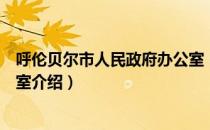 呼伦贝尔市人民政府办公室
室介绍）